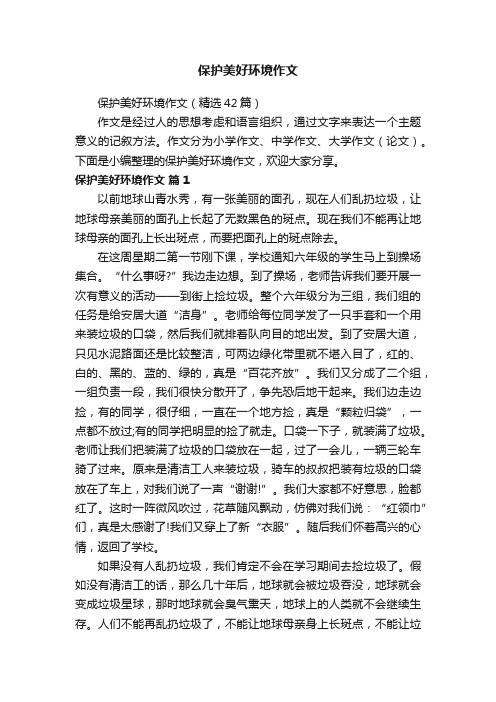 保护美好环境作文

保护美好环境作文（精选42篇）

作文是经过人的思想考虑和语言组织，通过文字来表达一个主题意义的记叙方法。作文分为小学作文、中学作文、大学作文（论文）。下面是小编整理的保护美好环境作文，欢迎大家分享。

保护美好环境作文 篇1

以前地球山青水秀，有一张美丽的面孔，现在人们乱扔垃圾，让地球母亲美丽的面孔上长起了无数黑色的斑点。现在我们不能再让地球母亲的面孔上长出斑点，而要把面孔上的斑点除去。

在这周星期二第一节刚下课，学校通知六年级的学生马上到操场集合。“什么事呀?”我边走边想。到了操场，老师告诉我们要开展一次有意义的活动——到街上捡垃圾。整个六年级分为三组，我们组的任务是给安居大道“洁身”。老师给每位同学发了一只手套和一个用来装垃圾的口袋，然后我们就排着队向目的地出发。到了安居大道，只见水泥路面还是比较整洁，可两边绿化带里就不堪入目了，红的、白的、黑的、蓝的、绿的，真是“百花齐放”。我们又分成了二个组，一组负责一段，我们很快分散开了，争先恐后地干起来。我们边走边捡，有的同学，很仔细，一直在一个地方捡，真是“颗粒归袋”，一点都不放过;有的同学把明显的捡了就走。口袋一下子，就装满了垃圾。老师让我们把装满了垃圾的口袋放在一起，过了一会儿，一辆三轮车骑了过来。原来是清洁工人来装垃圾，骑车的叔叔把装有垃圾的口袋放在了车上，对我们说了一声“谢谢!”。我们大家都不好意思，脸都红了。这时一阵微风吹过，花草随风飘动，仿佛对我们说：“红领巾”们，真是太感谢了!我们又穿上了新“衣服”。随后我们怀着高兴的心情，返回了学校。

如果没有人乱扔垃圾，我们肯定不会在学习期间去捡垃圾了。假如没有清洁工的话，那么几十年后，地球就会被垃圾吞没，地球就会变成垃圾星球，那时地球就会臭气熏天，地球上的人类就不会继续生存。人们不能再乱扔垃圾了，不能让地球母亲身上长斑点，不能让垃